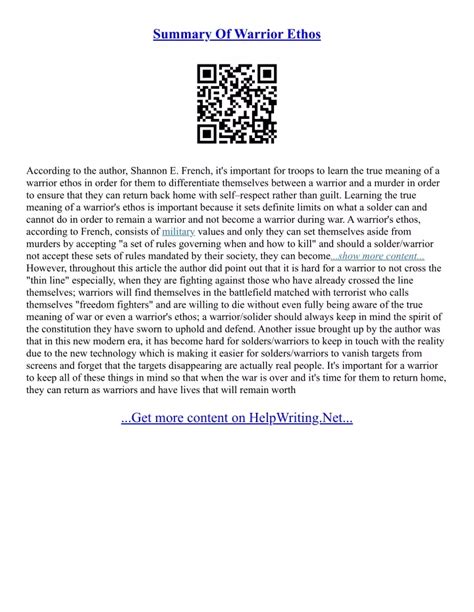 Summary Of Warrior Ethos

According to the author, Shannon E. French, it's important for troops to learn the true meaning of a warrior ethos in order for them to differentiate themselves between a warrior and a murder in order to ensure that they can return back home with self–respect rather than guilt. Learning the true meaning of a warrior's ethos is important because it sets definite limits on what a solder can and cannot do in order to remain a warrior and not become a warrior during war. A warrior's ethos, according to French, consists of military values and only they can set themselves aside from murders by accepting "a set of rules governing when and how to kill" and should a solder/warrior not accept these sets of rules mandated by their society, they can become...show more content... However, throughout this article the author did point out that it is hard for a warrior to not cross the "thin line" especially, when they are fighting against those who have already crossed the line themselves; warriors will find themselves in the battlefield matched with terrorist who calls themselves "freedom fighters" and are willing to die without even fully being aware of the true meaning of war or even a warrior's ethos; a warrior/solider should always keep in mind the spirit of the constitution they have sworn to uphold and defend. Another issue brought up by the author was that in this new modern era, it has become hard for solders/warriors to keep in touch with the reality due to the new technology which is making it easier for solders/warriors to vanish targets from screens and forget that the targets disappearing are actually real people. It's important for a warrior to keep all of these things in mind so that when the war is over and it's time for them to return home, they can return as warriors and have lives that will remain worth

...Get more content on HelpWriting.Net...